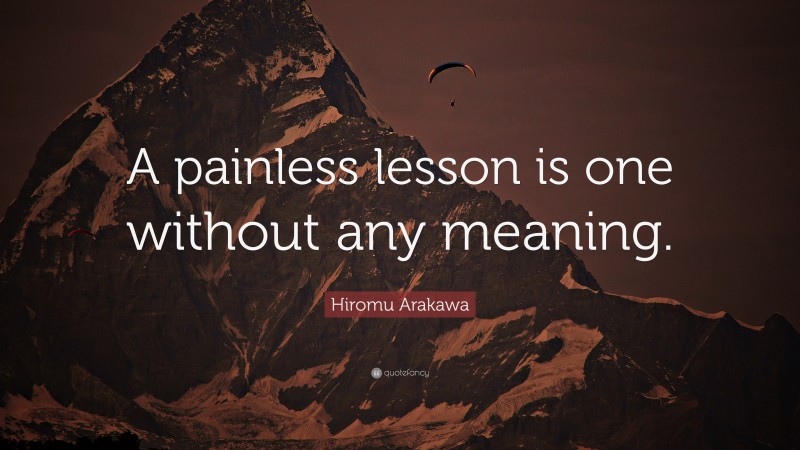 A painless lesson is one without any meaning.

Hiromu Arakawa

quotefancy